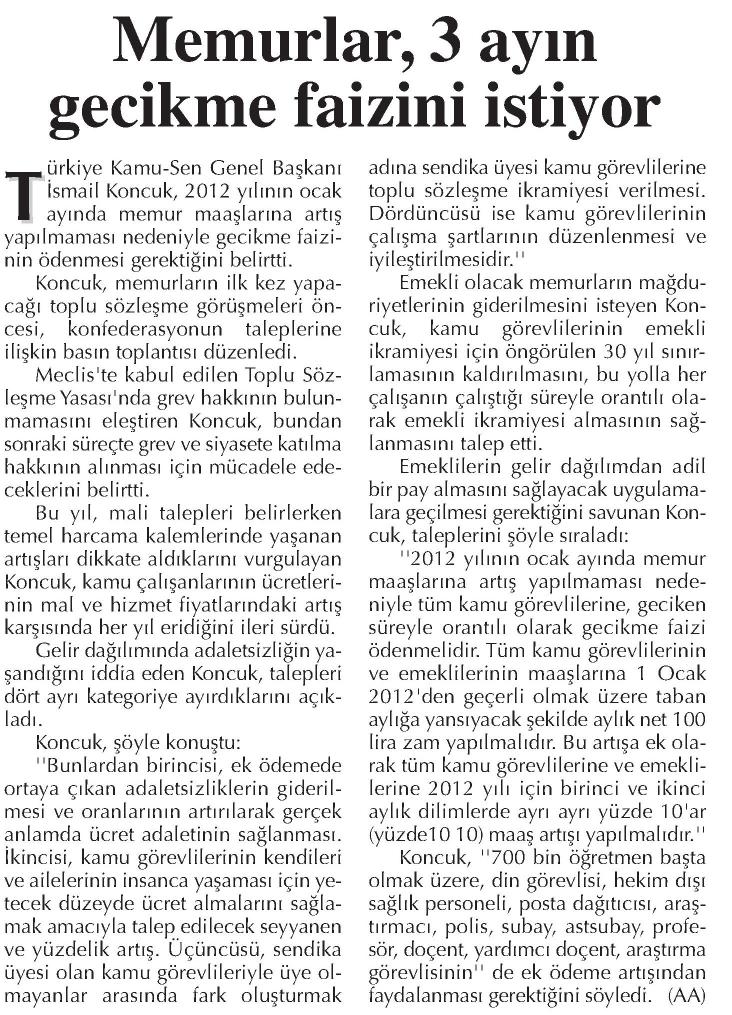 Memurlar, 3 ayın gecikme faizini istiyor

Türkiye Kamu-Sen Genel Başkanı İsmail Koncuk, 2012 yılının ocak ayında memur maaşlarına artış yapılmaması nedeniyle gecikme faizinin ödenmesi gerektiğini belirtti.

Koncuk, memurların ilk kez yapacağı toplu sözleşme görüşmeleri öncesi, konfederasyonun taleplerine ilişkin basın toplantısı düzenledi.

Meclis'te kabul edilen Toplu Sözleşme Yasası'nda grev hakkının bulunmamasını eleştiren Koncuk, bundan sonraki süreçte grev ve siyasete katılma hakkının alınması için mücadele edeceklerini belirtti.

Bu yıl, mali talepleri belirlerken temel harcama kalemlerinde yaşanan artışları dikkate aldıklarını vurgulayan Koncuk, kamu çalışanlarının ücretlerinin mal ve hizmet fiyatlarındaki artış karşısında her yıl eridiğini ileri sürdü.

Gelir dağılımında adaletsizliğin yaşandığını iddia eden Koncuk, talepleri dört ayrı kategoriye ayırdıklarını açıkladı.

Koncuk, şöyle konuştu:

''Bunlardan birincisi, ek ödemede ortaya çıkan adaletsizliklerin giderilmesi ve oranlarının artırılarak gerçek anlamda ücret adaletinin sağlanması. İkincisi, kamu görevlilerinin kendileri ve ailelerinin insanca yaşaması için yetecek düzeyde ücret almalarını sağlamak amacıyla talep edilecek seyyanen ve yüzdelik artış. Üçüncüsü, sendika üyesi olan kamu görevlileriyle üye olmayanlar arasında fark oluşturmak adına sendika üyesi kamu görevlilerine toplu sözleşme ikramiyesi verilmesi. Dördüncüsü ise kamu görevlilerinin çalışma şartlarının düzenlenmesi ve iyileştirilmesidir.''

Emekli olacak memurların mağduriyetlerinin giderilmesini isteyen Koncuk, kamu görevlilerinin emekli ikramiyesi için öngörülen 30 yıl sınırlamasının kaldırılmasını, bu yolla her çalışanın çalıştığı süreyle orantılı olarak emekli ikramiyesi almasının sağlanmasını talep etti.

Emeklilerin gelir dağılımdan adil bir pay almasını sağlayacak uygulamalara geçilmesi gerektiğini savunan Koncuk, taleplerini şöyle sıraladı:

''2012 yılının ocak ayında memur maaşlarına artış yapılmaması nedeniyle tüm kamu görevlilerine, geciken süreyle orantılı olarak gecikme faizi ödenmelidir. Tüm kamu görevlilerinin ve emeklilerinin maaşlarına 1 Ocak 2012'den geçerli olmak üzere taban aylığa yansıyacak şekilde aylık net 100 lira zam yapılmalıdır. Bu artışa ek olarak tüm kamu görevlilerine ve emeklilerine 2012 yılı için birinci ve ikinci aylık dilimlerde ayrı ayrı yüzde 10'ar (yüzde10 10) maaş artışı yapılmalıdır.''

Koncuk, ''700 bin öğretmen başta olmak üzere, din görevlisi, hekim dışı sağlık personeli, posta dağıtıcısı, araştırmacı, polis, subay, astsubay, profesör, doçent, yardımcı doçent, araştırma görevlisinin'' de ek ödeme artışından faydalanması gerektiğini söyledi. (AA)